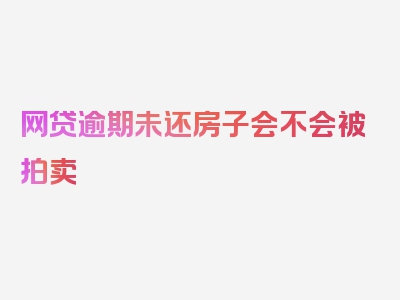 网贷逾期未还房子会不会被拍卖